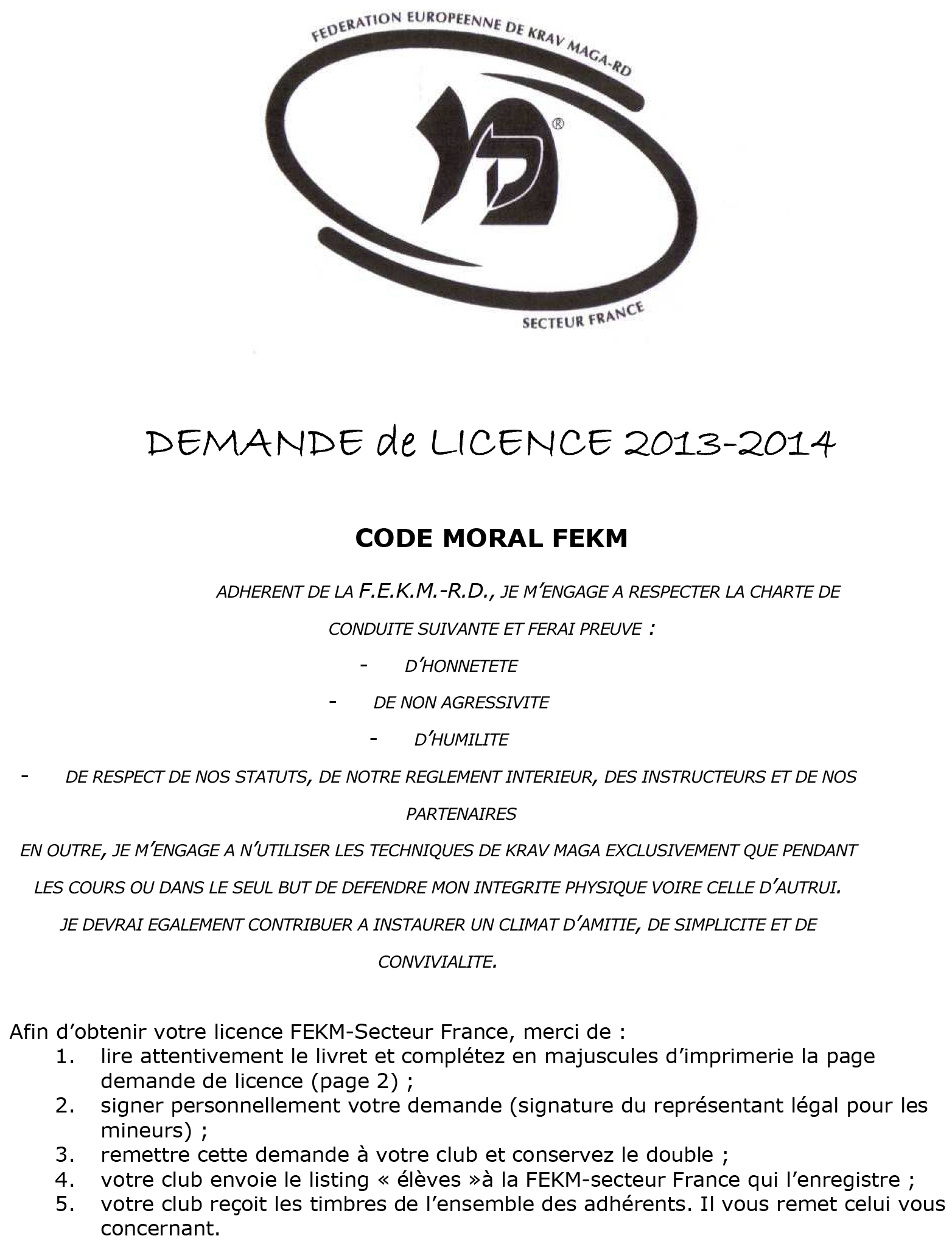 FEDERATION EUROPEENNE DE KRAV MAGA-RD

®

SECTEUR FRANCE

DEMANDE de LICENCE 2013-2014

CODE MORAL FEKM

ADHERENT DE LA F.E.K.M.-R.D., JE M'ENGAGE A RESPECTER LA CHARTE DE CONDUITE SUIVANTE ET FERAI PREUVE :

- D'HONNETETE
- DE NON AGRESSIVITE
- D'HUMILITE
- DE RESPECT DE NOS STATUTS, DE NOTRE REGLEMENT INTERIEUR, DES INSTRUCTEURS ET DE NOS PARTENAIRES

EN OUTRE, JE M'ENGAGE A N'UTILISER LES TECHNIQUES DE KRAV MAGA EXCLUSIVEMENT QUE PENDANT LES COURS OU DANS LE SEUL BUT DE DEFENDRE MON INTEGRITE PHYSIQUE VOIRE CELLE D'AUTRUI.

JE DEVRAI EGALEMENT CONTRIBUER A INSTAURER UN CLIMAT D'AMITIE, DE SIMPLICITE ET DE CONVIVIALITE.

Afin d'obtenir votre licence FEKM-Secteur France, merci de :
1. lire attentivement le livret et complétez en majuscules d'imprimerie la page demande de licence (page 2) ;
2. signer personnellement votre demande (signature du représentant légal pour les mineurs) ;
3. remettre cette demande à votre club et conservez le double ;
4. votre club envoie le listing « élèves »à la FEKM-secteur France qui l'enregistre ;
5. votre club reçoit les timbres de l'ensemble des adhérents. Il vous remet celui vous concernant.